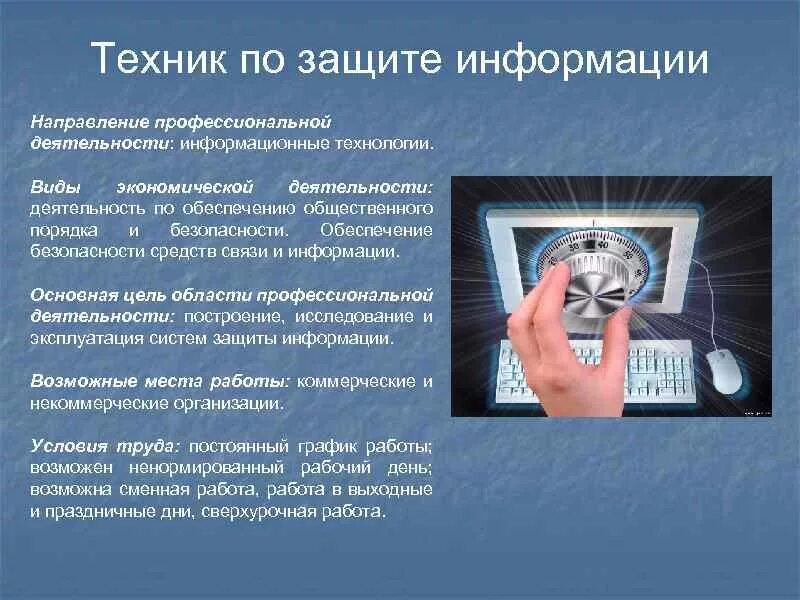 Техник по защите информации

Направление профессиональной деятельности: информационные технологии.

Виды экономической деятельности: деятельность по обеспечению общественного порядка и безопасности. Обеспечение безопасности средств связи и информации.

Основная цель области профессиональной деятельности: построение, исследование и эксплуатация систем защиты информации.

Возможные места работы: коммерческие и некоммерческие организации.

Условия труда: постоянный график работы; возможен ненормированный рабочий день; возможна сменная работа, работа в выходные и праздничные дни, сверхурочная работа.

50
40
30